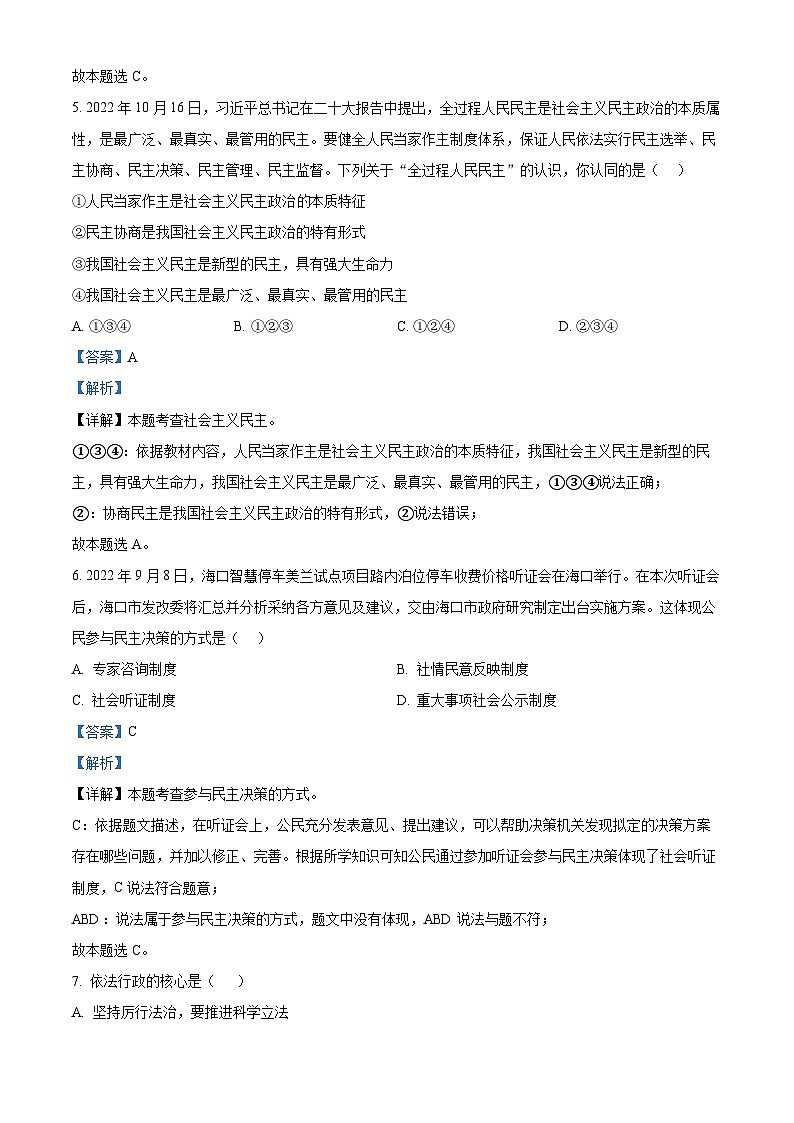 故本题选 C。

5. 2022 年 10 月 16 日，习近平总书记在二十大报告中提出，全过程人民民主是社会主义民主政治的本质属性，是最广泛、最真实、最管用的民主。要健全人民当家作主制度体系，保证人民依法实行民主选举、民主协商、民主决策、民主管理、民主监督。下列关于“全过程人民民主”的认识，你认同的是（　）

①人民当家作主是社会主义民主政治的本质特征

②民主协商是我国社会主义民主政治的特有形式

③我国社会主义民主是新型的民主，具有强大生命力

④我国社会主义民主是最广泛、最真实、最管用的民主

A. ①③④　　B. ①②③　　C. ①②④　　D. ②③④

【答案】A

【解析】

【详解】本题考查社会主义民主。

①③④：依据教材内容，人民当家作主是社会主义民主政治的本质特征，我国社会主义民主是新型的民主，具有强大生命力，我国社会主义民主是最广泛、最真实、最管用的民主，①③④说法正确；

②：协商民主是我国社会主义民主政治的特有形式，②说法错误；

故本题选 A。

6. 2022 年 9 月 8 日，海口智慧停车美兰试点项目路内泊位停车收费价格听证会在海口举行。在本次听证会后，海口市发改委将汇总并分析采纳各方意见及建议，交由海口市政府研究制定出台实施方案。这体现公民参与民主决策的方式是（　）

A. 专家咨询制度　　B. 社情民意反映制度

C. 社会听证制度　　D. 重大事项社会公示制度

【答案】C

【解析】

【详解】本题考查参与民主决策的方式。

C：依据题文描述，在听证会上，公民充分发表意见、提出建议，可以帮助决策机关发现拟定的决策方案存在哪些问题，并加以修正、完善。根据所学知识可知公民通过参加听证会参与民主决策体现了社会听证制度，C 说法符合题意；

ABD：说法属于参与民主决策的方式，题文中没有体现，ABD 说法与题不符；

故本题选 C。

7. 依法行政的核心是（　）

A. 坚持厉行法治，要推进科学立法